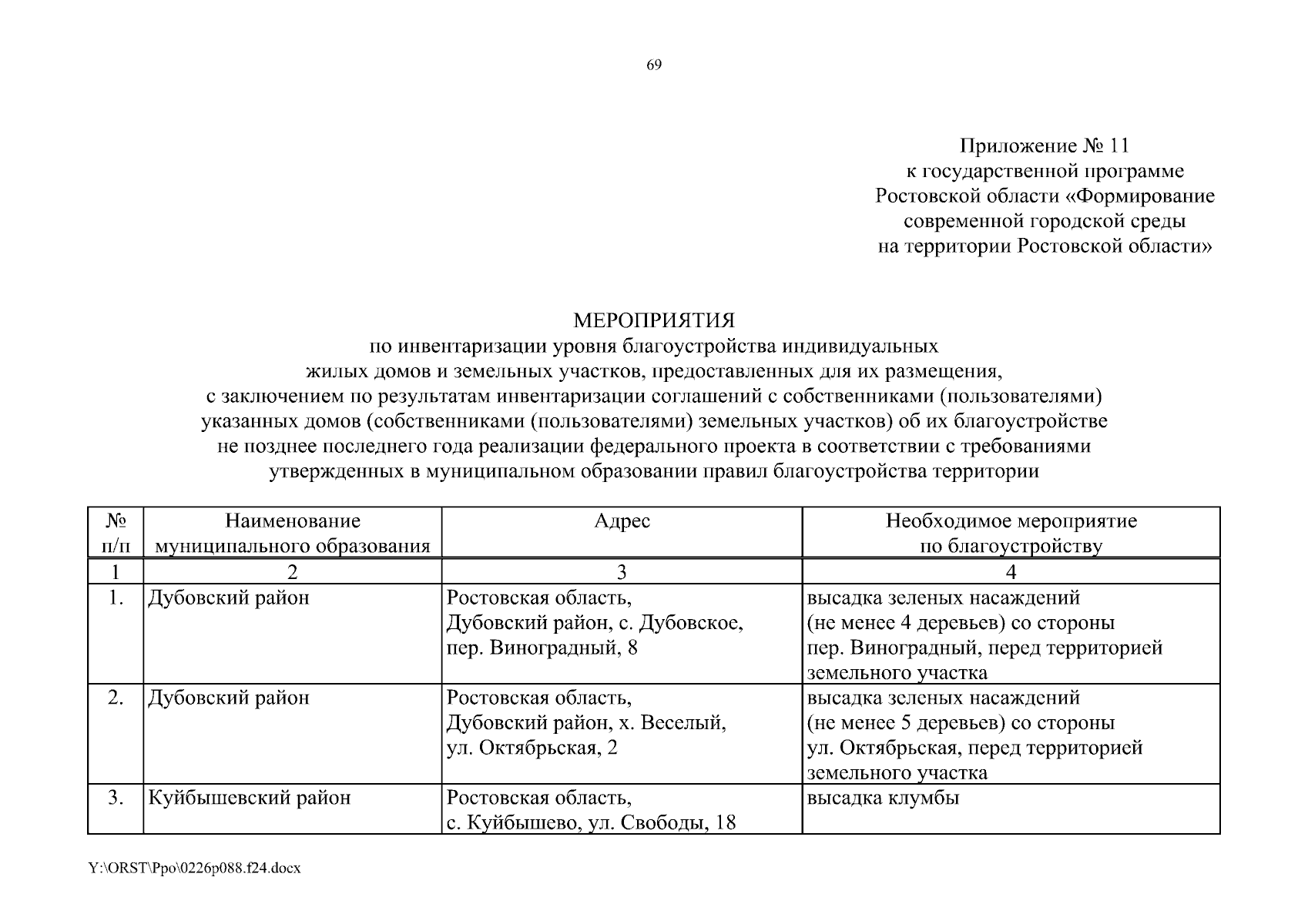 69

Приложение № 11
к государственной программе
Ростовской области «Формирование
современной городской среды
на территории Ростовской области»

МЕРОПРИЯТИЯ
по инвентаризации уровня благоустройства индивидуальных
жилых домов и земельных участков, предоставленных для их размещения,
с заключением по результатам инвентаризации соглашений с собственниками (пользователями)
указанных домов (собственниками (пользователями) земельных участков) об их благоустройстве
не позднее последнего года реализации федерального проекта в соответствии с требованиями
утвержденных в муниципальном образовании правил благоустройства территории

| № п/п | Наименование муниципального образования | Адрес | Необходимое мероприятие по благоустройству |
|---|---|---|---|
| 1 | 2 | 3 | 4 |
| 1. | Дубовский район | Ростовская область, Дубовский район, с. Дубовское, пер. Виноградный, 8 | высадка зеленых насаждений (не менее 4 деревьев) со стороны пер. Виноградный, перед территорией земельного участка |
| 2. | Дубовский район | Ростовская область, Дубовский район, х. Веселый, ул. Октябрьская, 2 | высадка зеленых насаждений (не менее 5 деревьев) со стороны ул. Октябрьская, перед территорией земельного участка |
| 3. | Куйбышевский район | Ростовская область, с. Куйбышево, ул. Свободы, 18 | высадка клумбы |

Y:\ORST\Ppo\0226p088.f24.docx